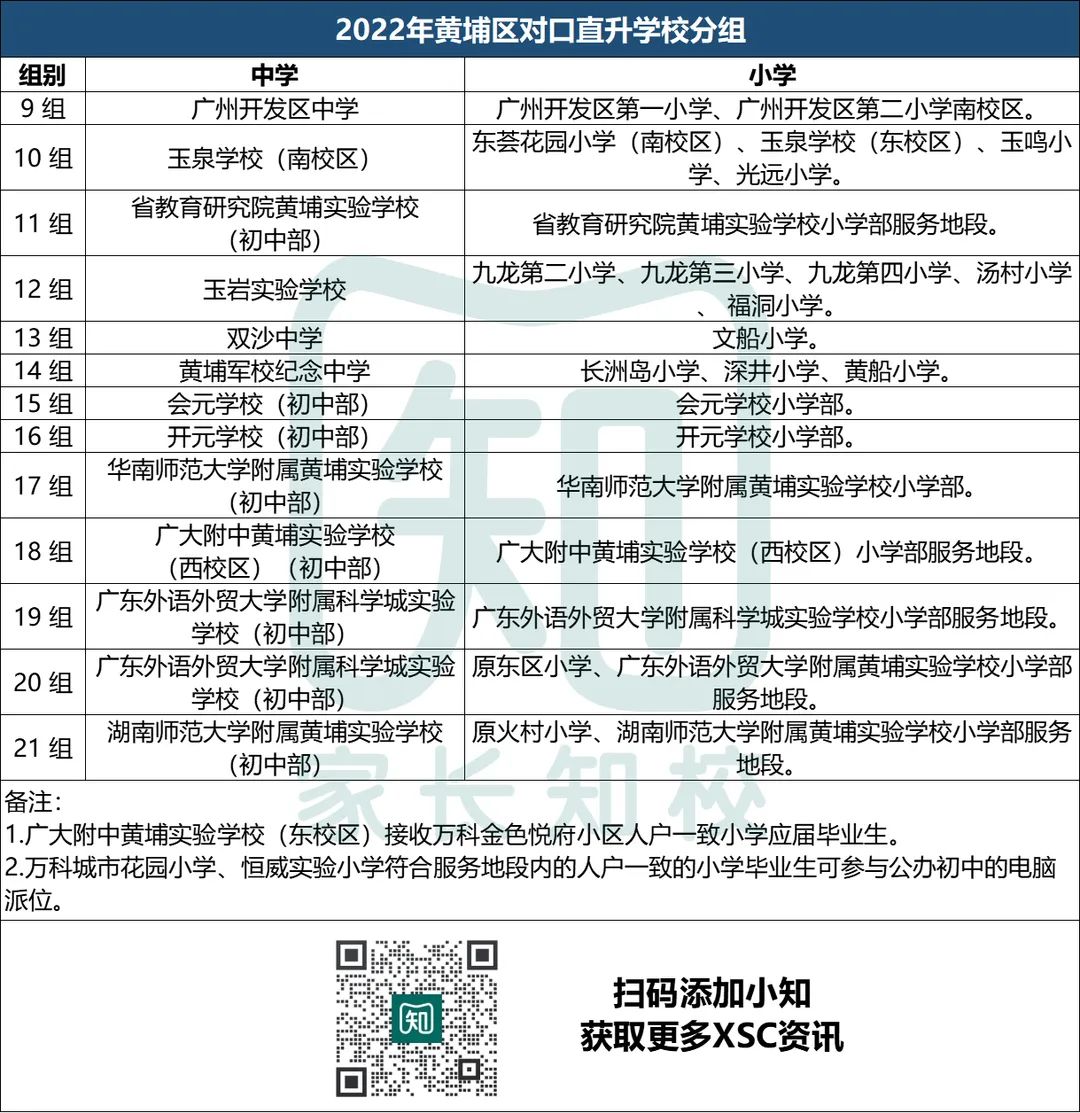 2022年黄埔区对口直升学校分组

| 组别 | 中学 | 小学 |
|---|---|---|
| 9 组 | 广州开发区中学 | 广州开发区第一小学、广州开发区第二小学南校区。 |
| 10 组 | 玉泉学校（南校区） | 东荟花园小学（南校区）、玉泉学校（东校区）、玉鸣小学、光远小学。 |
| 11 组 | 省教育研究院黄埔实验学校（初中部） | 省教育研究院黄埔实验学校小学部服务地段。 |
| 12 组 | 玉岩实验学校 | 九龙第二小学、九龙第三小学、九龙第四小学、汤村小学、福洞小学。 |
| 13 组 | 双沙中学 | 文船小学。 |
| 14 组 | 黄埔军校纪念中学 | 长洲岛小学、深井小学、黄船小学。 |
| 15 组 | 会元学校（初中部） | 会元学校小学部。 |
| 16 组 | 开元学校（初中部） | 开元学校小学部。 |
| 17 组 | 华南师范大学附属黄埔实验学校（初中部） | 华南师范大学附属黄埔实验学校小学部。 |
| 18 组 | 广大附中黄埔实验学校（西校区）（初中部） | 广大附中黄埔实验学校（西校区）小学部服务地段。 |
| 19 组 | 广东外语外贸大学附属科学城实验学校（初中部） | 广东外语外贸大学附属科学城实验学校小学部服务地段。 |
| 20 组 | 广东外语外贸大学附属科学城实验学校（初中部） | 原东区小学、广东外语外贸大学附属黄埔实验学校小学部服务地段。 |
| 21 组 | 湖南师范大学附属黄埔实验学校（初中部） | 原火村小学、湖南师范大学附属黄埔实验学校小学部服务地段。 |

备注：
1.广大附中黄埔实验学校（东校区）接收万科金色悦府小区人户一致小学应届毕业生。
2.万科城市花园小学、恒威实验小学符合服务地段内的人户一致的小学毕业生可参与公办初中的电脑派位。

知

家长知校

扫码添加小知
获取更多XSC资讯